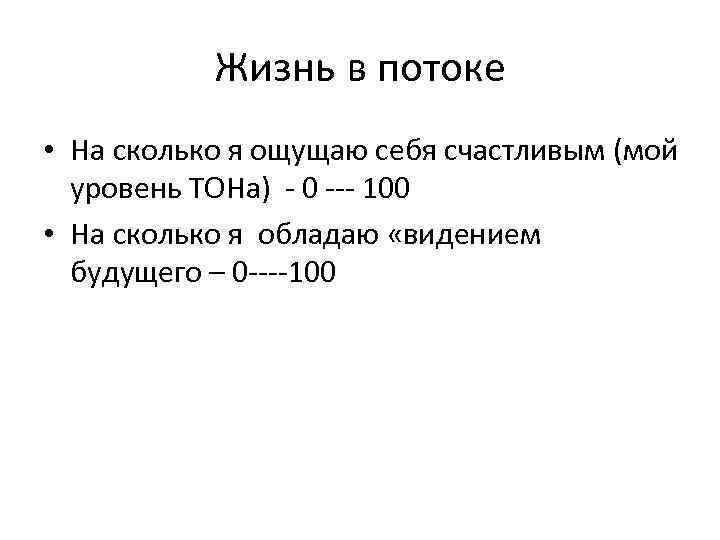 Жизнь в потоке

• На сколько я ощущаю себя счастливым (мой уровень ТОНа) - 0 --- 100
• На сколько я обладаю «видением будущего – 0----100